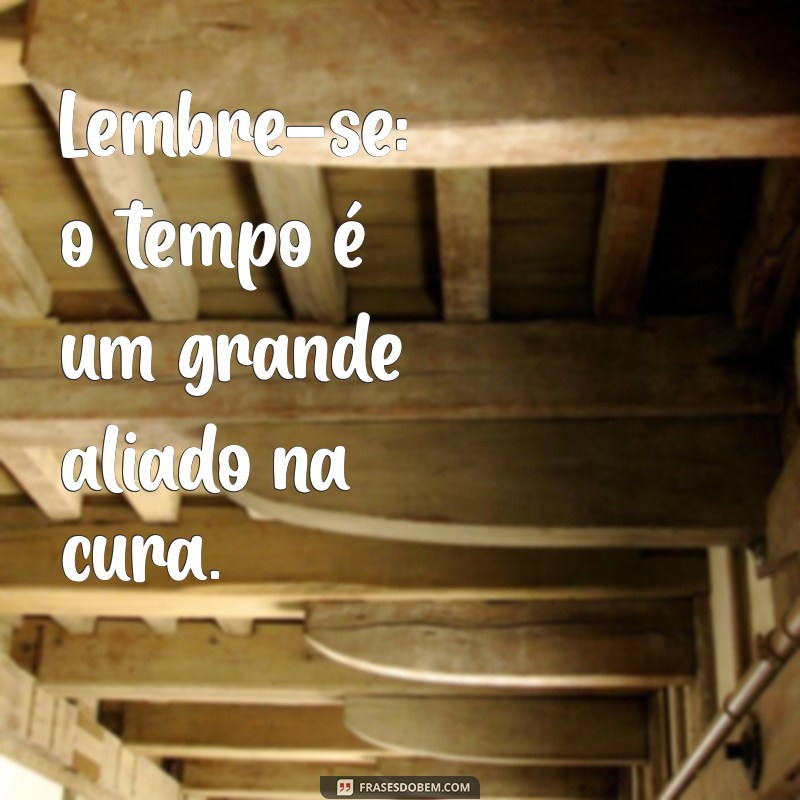 Lembre-se: o tempo é um grande aliado na cura.

FRASESDOBEM.COM